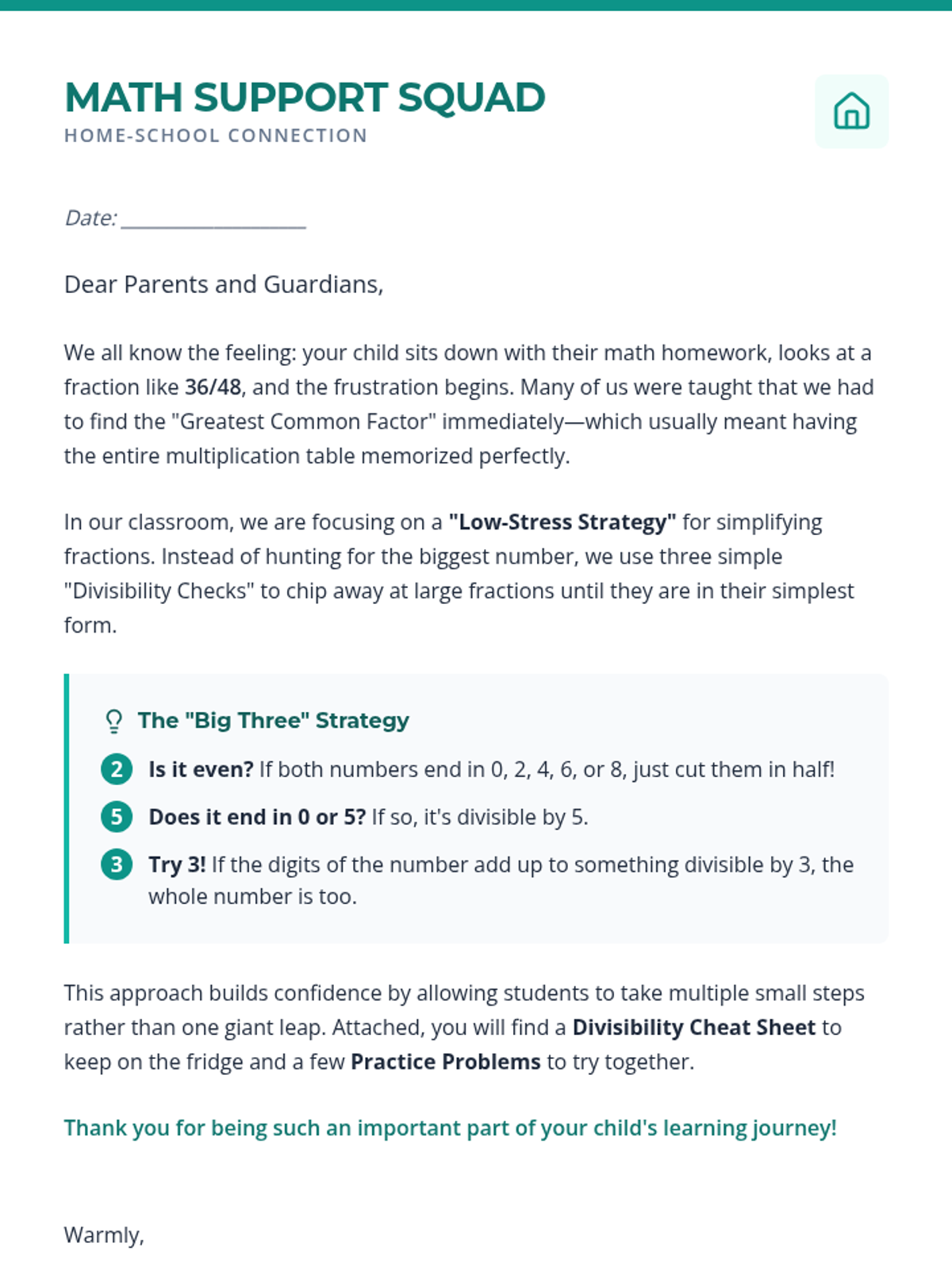 MATH SUPPORT SQUAD
HOME-SCHOOL CONNECTION

Date: ________________

Dear Parents and Guardians,

We all know the feeling: your child sits down with their math homework, looks at a fraction like 36/48, and the frustration begins. Many of us were taught that we had to find the "Greatest Common Factor" immediately—which usually meant having the entire multiplication table memorized perfectly.

In our classroom, we are focusing on a "Low-Stress Strategy" for simplifying fractions. Instead of hunting for the biggest number, we use three simple "Divisibility Checks" to chip away at large fractions until they are in their simplest form.

The "Big Three" Strategy

2 Is it even? If both numbers end in 0, 2, 4, 6, or 8, just cut them in half!

5 Does it end in 0 or 5? If so, it's divisible by 5.

3 Try 3! If the digits of the number add up to something divisible by 3, the whole number is too.

This approach builds confidence by allowing students to take multiple small steps rather than one giant leap. Attached, you will find a Divisibility Cheat Sheet to keep on the fridge and a few Practice Problems to try together.

Thank you for being such an important part of your child's learning journey!

Warmly,